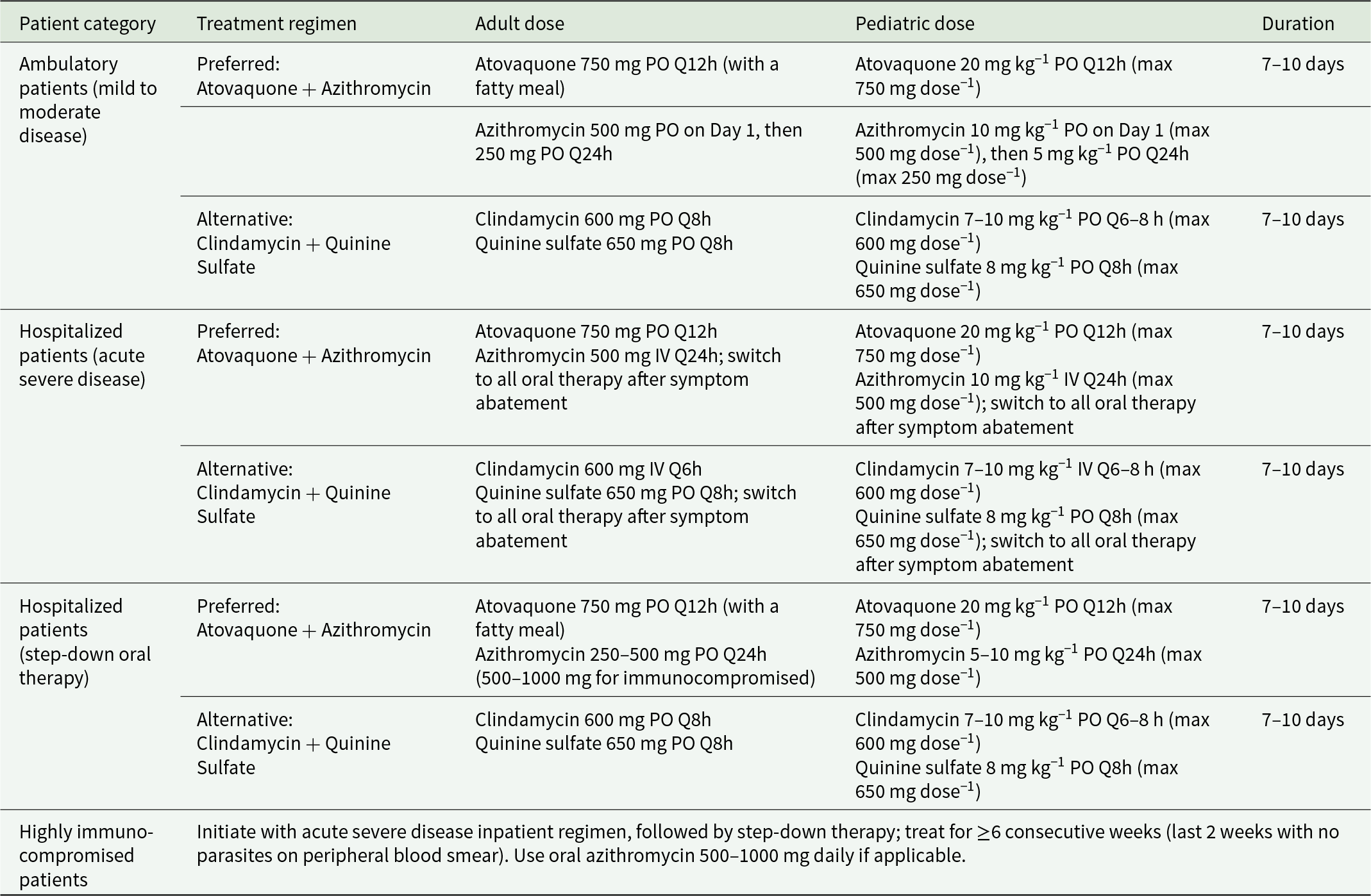 | Patient category | Treatment regimen | Adult dose | Pediatric dose | Duration |
|---|---|---|---|---|
| Ambulatory patients (mild to moderate disease) | Preferred: Atovaquone + Azithromycin | Atovaquone 750 mg PO Q12h (with a fatty meal) | Atovaquone 20 mg $kg^{-1}$ PO Q12h (max 750 mg $dose^{-1}$) | 7–10 days |
| | | Azithromycin 500 mg PO on Day 1, then 250 mg PO Q24h | Azithromycin 10 mg $kg^{-1}$ PO on Day 1 (max 500 mg $dose^{-1}$), then 5 mg $kg^{-1}$ PO Q24h (max 250 mg $dose^{-1}$) | |
| | Alternative: Clindamycin + Quinine Sulfate | Clindamycin 600 mg PO Q8h Quinine sulfate 650 mg PO Q8h | Clindamycin 7–10 mg $kg^{-1}$ PO Q6–8 h (max 600 mg $dose^{-1}$) Quinine sulfate 8 mg $kg^{-1}$ PO Q8h (max 650 mg $dose^{-1}$) | 7–10 days |
| Hospitalized patients (acute severe disease) | Preferred: Atovaquone + Azithromycin | Atovaquone 750 mg PO Q12h Azithromycin 500 mg IV Q24h; switch to all oral therapy after symptom abatement | Atovaquone 20 mg $kg^{-1}$ PO Q12h (max 750 mg $dose^{-1}$) Azithromycin 10 mg $kg^{-1}$ IV Q24h (max 500 mg $dose^{-1}$); switch to all oral therapy after symptom abatement | 7–10 days |
| | Alternative: Clindamycin + Quinine Sulfate | Clindamycin 600 mg IV Q6h Quinine sulfate 650 mg PO Q8h; switch to all oral therapy after symptom abatement | Clindamycin 7–10 mg $kg^{-1}$ IV Q6–8 h (max 600 mg $dose^{-1}$) Quinine sulfate 8 mg $kg^{-1}$ PO Q8h (max 650 mg $dose^{-1}$); switch to all oral therapy after symptom abatement | 7–10 days |
| Hospitalized patients (step-down oral therapy) | Preferred: Atovaquone + Azithromycin | Atovaquone 750 mg PO Q12h (with a fatty meal) Azithromycin 250–500 mg PO Q24h (500–1000 mg for immunocompromised) | Atovaquone 20 mg $kg^{-1}$ PO Q12h (max 750 mg $dose^{-1}$) Azithromycin 5–10 mg $kg^{-1}$ PO Q24h (max 500 mg $dose^{-1}$) | 7–10 days |
| | Alternative: Clindamycin + Quinine Sulfate | Clindamycin 600 mg PO Q8h Quinine sulfate 650 mg PO Q8h | Clindamycin 7–10 mg $kg^{-1}$ PO Q6–8 h (max 600 mg $dose^{-1}$) Quinine sulfate 8 mg $kg^{-1}$ PO Q8h (max 650 mg $dose^{-1}$) | 7–10 days |
| Highly immunocompromised patients | Initiate with acute severe disease inpatient regimen, followed by step-down therapy; treat for ≥6 consecutive weeks (last 2 weeks with no parasites on peripheral blood smear). Use oral azithromycin 500–1000 mg daily if applicable. | | | |